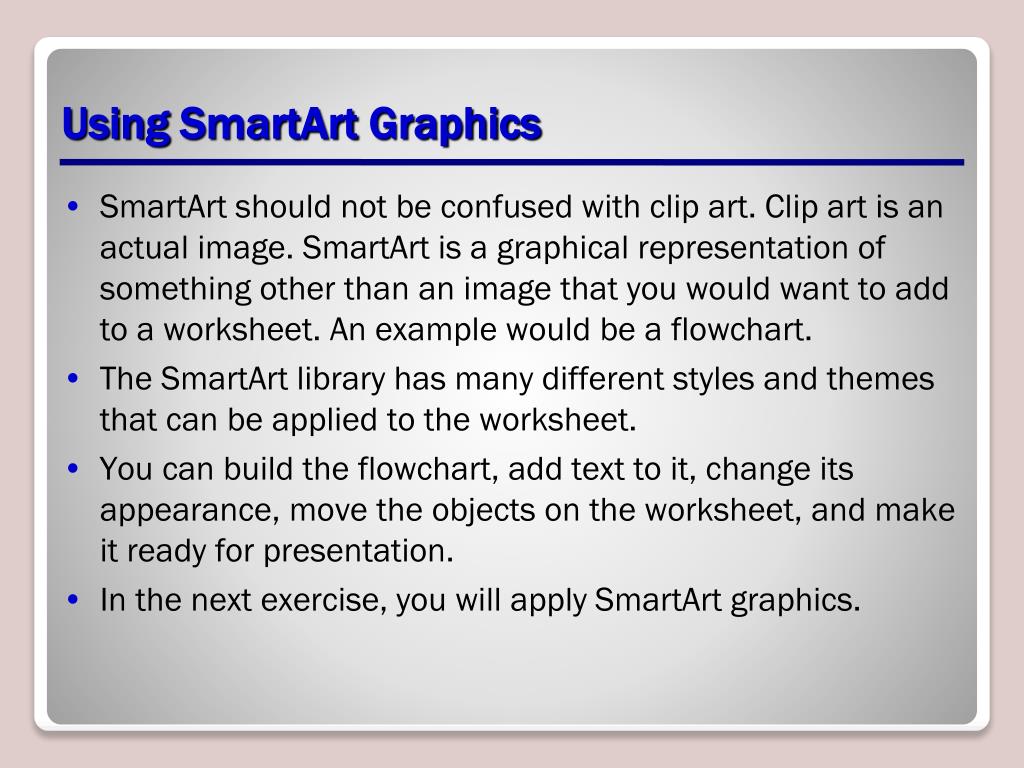 Using SmartArt Graphics

• SmartArt should not be confused with clip art. Clip art is an actual image. SmartArt is a graphical representation of something other than an image that you would want to add to a worksheet. An example would be a flowchart.
• The SmartArt library has many different styles and themes that can be applied to the worksheet.
• You can build the flowchart, add text to it, change its appearance, move the objects on the worksheet, and make it ready for presentation.
• In the next exercise, you will apply SmartArt graphics.